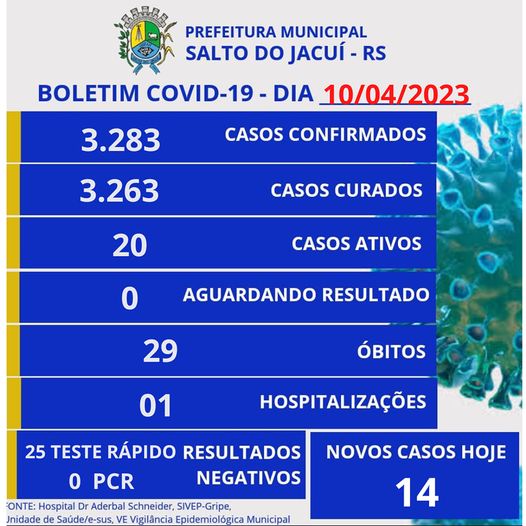 PREFEITURA MUNICIPAL
SALTO DO JACUÍ - RS

BOLETIM COVID-19 - DIA 10/04/2023

3.283 CASOS CONFIRMADOS

3.263 CASOS CURADOS

20 CASOS ATIVOS

0 AGUARDANDO RESULTADO

29 ÓBITOS

01 HOSPITALIZAÇÕES

25 TESTE RÁPIDO
0 PCR

RESULTADOS
NEGATIVOS

NOVOS CASOS HOJE
14

FONTE: Hospital Dr Aderbal Schneider, SIVEP-Gripe, Unidade de Saúde/e-sus, VE Vigilância Epidemiológica Municipal